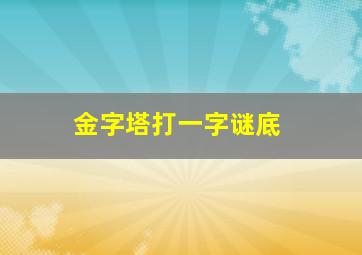 金字塔打一字谜底